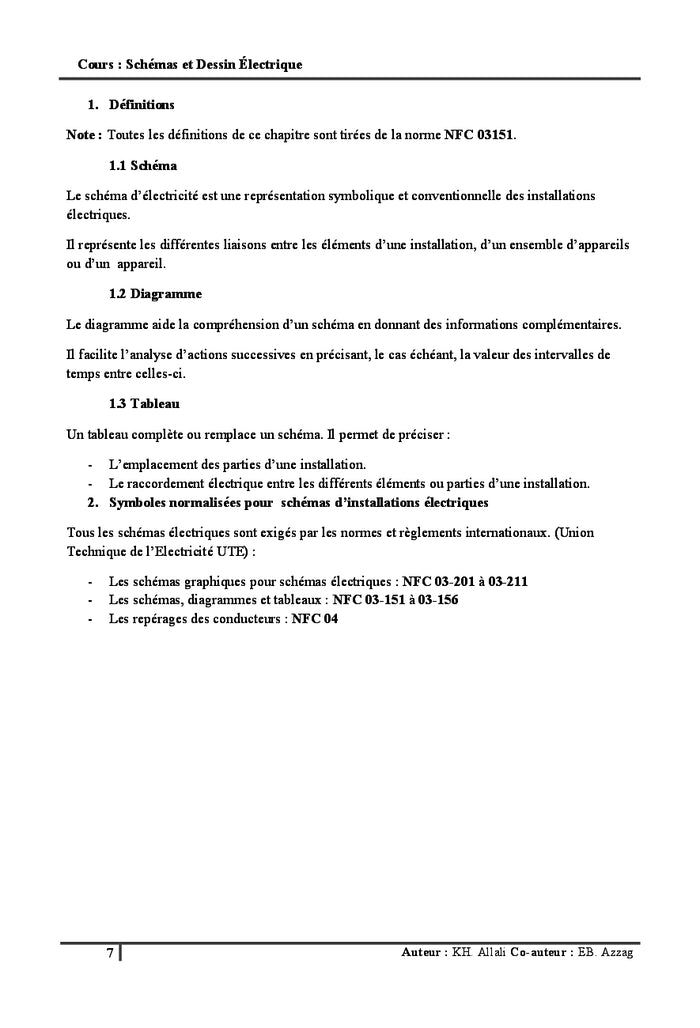 Cours : Schémas et Dessin Électrique

1. Définitions

Note : Toutes les définitions de ce chapitre sont tirées de la norme NFC 03151.

1.1 Schéma

Le schéma d'électricité est une représentation symbolique et conventionnelle des installations électriques.

Il représente les différentes liaisons entre les éléments d'une installation, d'un ensemble d'appareils ou d'un appareil.

1.2 Diagramme

Le diagramme aide la compréhension d'un schéma en donnant des informations complémentaires.

Il facilite l'analyse d'actions successives en précisant, le cas échéant, la valeur des intervalles de temps entre celles-ci.

1.3 Tableau

Un tableau complète ou remplace un schéma. Il permet de préciser :

- L'emplacement des parties d'une installation.
- Le raccordement électrique entre les différents éléments ou parties d'une installation.

2. Symboles normalisées pour schémas d'installations électriques

Tous les schémas électriques sont exigés par les normes et règlements internationaux. (Union Technique de l'Electricité UTE) :

- Les schémas graphiques pour schémas électriques : NFC 03-201 à 03-211
- Les schémas, diagrammes et tableaux : NFC 03-151 à 03-156
- Les repérages des conducteurs : NFC 04

7

Auteur : KH. Allali Co-auteur : EB. Azzag